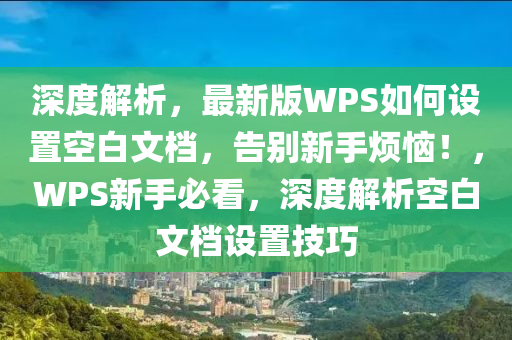 深度解析，最新版WPS如何设置空白文档，告别新手烦恼！，WPS新手必看，深度解析空白文档设置技巧